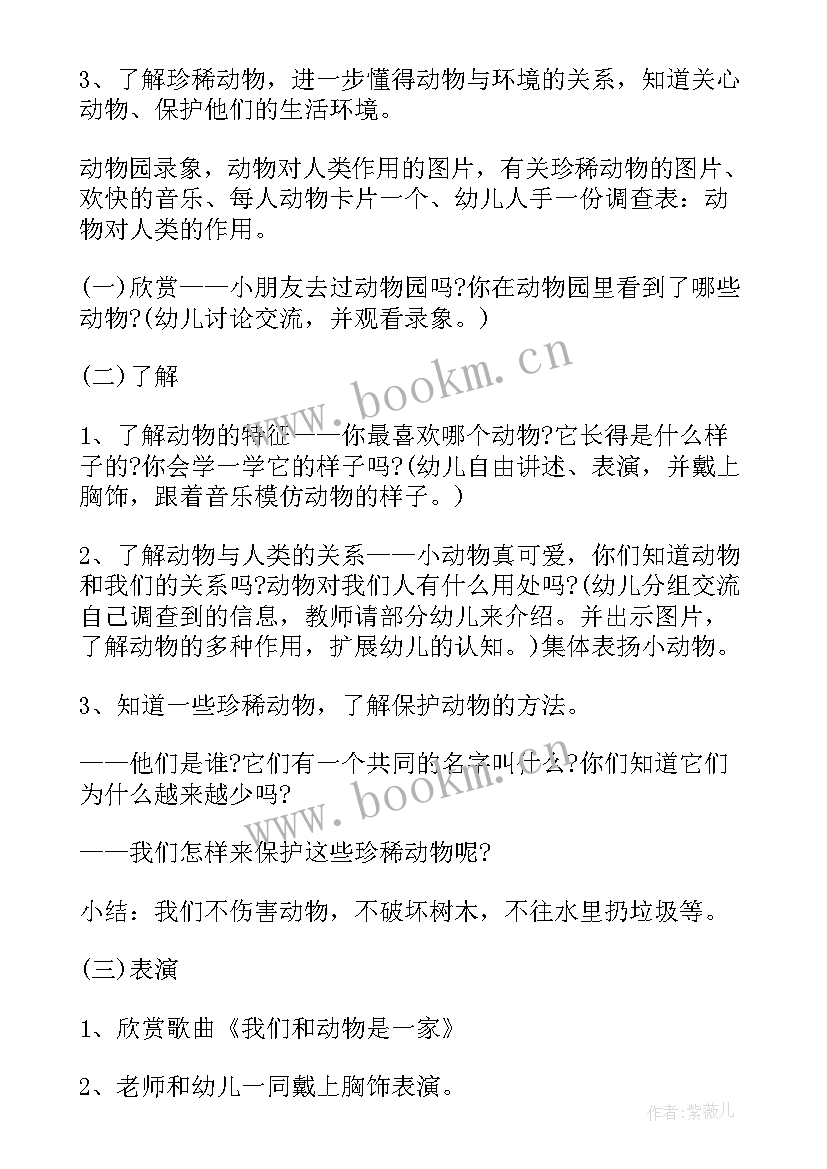 3、了解珍稀动物，进一步懂得动物与环境的关系，知道关心动物、保护他们的生活环境。

动物园录象，动物对人类作用的图片，有关珍稀动物的图片、欢快的音乐、每人动物卡片一个、幼儿人手一份调查表：动物对人类的作用。

(一)欣赏——小朋友去过动物园吗?你在动物园里看到了哪些动物?(幼儿讨论交流，并观看录象。)

(二)了解

1、了解动物的特征——你最喜欢哪个动物?它长得是什么样子的?你会学一学它的样子吗?(幼儿自由讲述、表演，并戴上胸饰，跟着音乐模仿动物的样子。)

2、了解动物与人类的关系——小动物真可爱，你们知道动物和我们的关系吗?动物对我们人有什么用处吗?(幼儿分组交流自己调查到的信息，教师请部分幼儿来介绍。并出示图片，了解动物的多种作用，扩展幼儿的认知。)集体表扬小动物。

3、知道一些珍稀动物，了解保护动物的方法。

——他们是谁?它们有一个共同的名字叫什么?你们知道它们为什么越来越少吗?

——我们怎样来保护这些珍稀动物呢?

小结：我们不伤害动物，不破坏树木，不往水里扔垃圾等。

(三)表演

1、欣赏歌曲《我们和动物是一家》

2、老师和幼儿一同戴上胸饰表演。

www.bookm.cn

www.bookm.cn

作者:紫薇儿